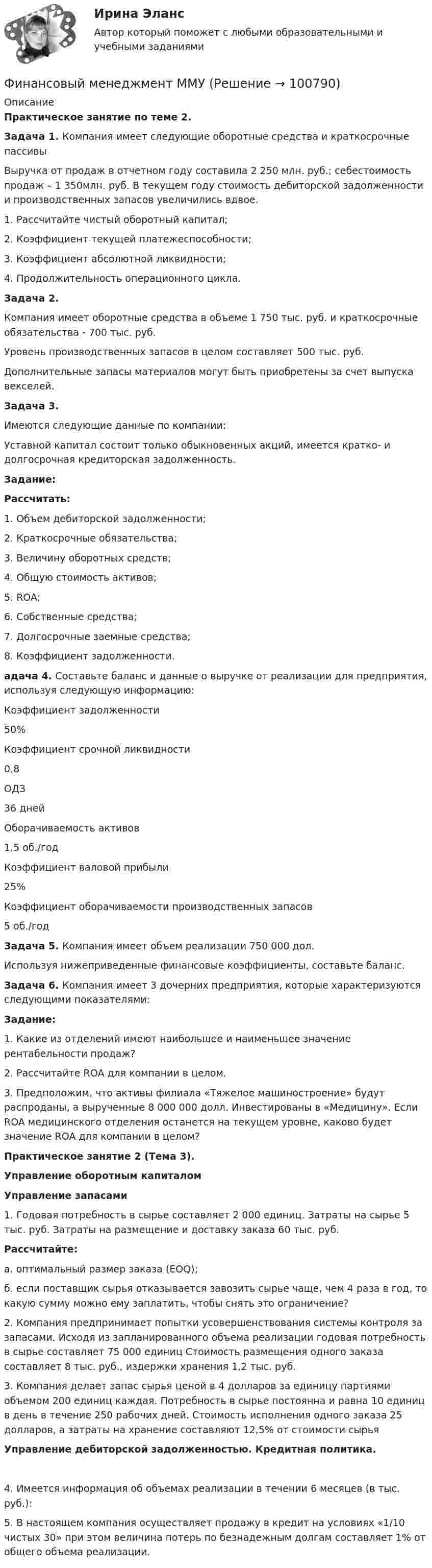 Ирина Эланс

Автор который поможет с любыми образовательными и учебными заданиями

Финансовый менеджмент ММУ (Решение → 100790)

Описание

Практическое занятие по теме 2.

Задача 1. Компания имеет следующие оборотные средства и краткосрочные пассивы

Выручка от продаж в отчетном году составила 2 250 млн. руб.; себестоимость продаж – 1 350млн. руб. В текущем году стоимость дебиторской задолженности и производственных запасов увеличились вдвое.

1. Рассчитайте чистый оборотный капитал;

2. Коэффициент текущей платежеспособности;

3. Коэффициент абсолютной ликвидности;

4. Продолжительность операционного цикла.

Задача 2.

Компания имеет оборотные средства в объеме 1 750 тыс. руб. и краткосрочные обязательства - 700 тыс. руб.

Уровень производственных запасов в целом составляет 500 тыс. руб.

Дополнительные запасы материалов могут быть приобретены за счет выпуска векселей.

Задача 3.

Имеются следующие данные по компании:

Уставной капитал состоит только обыкновенных акций, имеется кратко- и долгосрочная кредиторская задолженность.

Задание:

Рассчитать:

1. Объем дебиторской задолженности;

2. Краткосрочные обязательства;

3. Величину оборотных средств;

4. Общую стоимость активов;

5. ROA;

6. Собственные средства;

7. Долгосрочные заемные средства;

8. Коэффициент задолженности.

адача 4. Составьте баланс и данные о выручке от реализации для предприятия, используя следующую информацию:

Коэффициент задолженности

50%

Коэффициент срочной ликвидности

0,8

ОДЗ

36 дней

Оборачиваемость активов

1,5 об./год

Коэффициент валовой прибыли

25%

Коэффициент оборачиваемости производственных запасов

5 об./год

Задача 5. Компания имеет объем реализации 750 000 дол.

Используя нижеприведенные финансовые коэффициенты, составьте баланс.

Задача 6. Компания имеет 3 дочерних предприятия, которые характеризуются следующими показателями:

Задание:

1. Какие из отделений имеют наибольшее и наименьшее значение рентабельности продаж?

2. Рассчитайте ROA для компании в целом.

3. Предположим, что активы филиала «Тяжелое машиностроение» будут распроданы, а вырученные 8 000 000 долл. Инвестированы в «Медицину». Если ROA медицинского отделения останется на текущем уровне, каково будет значение ROA для компании в целом?

Практическое занятие 2 (Тема 3).

Управление оборотным капиталом

Управление запасами

1. Годовая потребность в сырье составляет 2 000 единиц. Затраты на сырье 5 тыс. руб. Затраты на размещение и доставку заказа 60 тыс. руб.

Рассчитайте:

а. оптимальный размер заказа (EOQ);

б. если поставщик сырья отказывается завозить сырье чаще, чем 4 раза в год, то какую сумму можно ему заплатить, чтобы снять это ограничение?

2. Компания предпринимает попытки усовершенствования системы контроля за запасами. Исходя из запланированного объема реализации годовая потребность в сырье составляет 75 000 единиц Стоимость размещения одного заказа составляет 8 тыс. руб., издержки хранения 1,2 тыс. руб.

3. Компания делает запас сырья ценой в 4 долларов за единицу партиями объемом 200 единиц каждая. Потребность в сырье постоянна и равна 10 единиц в день в течение 250 рабочих дней. Стоимость исполнения одного заказа 25 долларов, а затраты на хранение составляют 12,5% от стоимости сырья

Управление дебиторской задолженностью. Кредитная политика.

4. Имеется информация об объемах реализации в течении 6 месяцев (в тыс. руб.):

5. В настоящем компания осуществляет продажу в кредит на условиях «1/10 чистых 30» при этом величина потерь по безнадежным долгам составляет 1% от общего объема реализации.